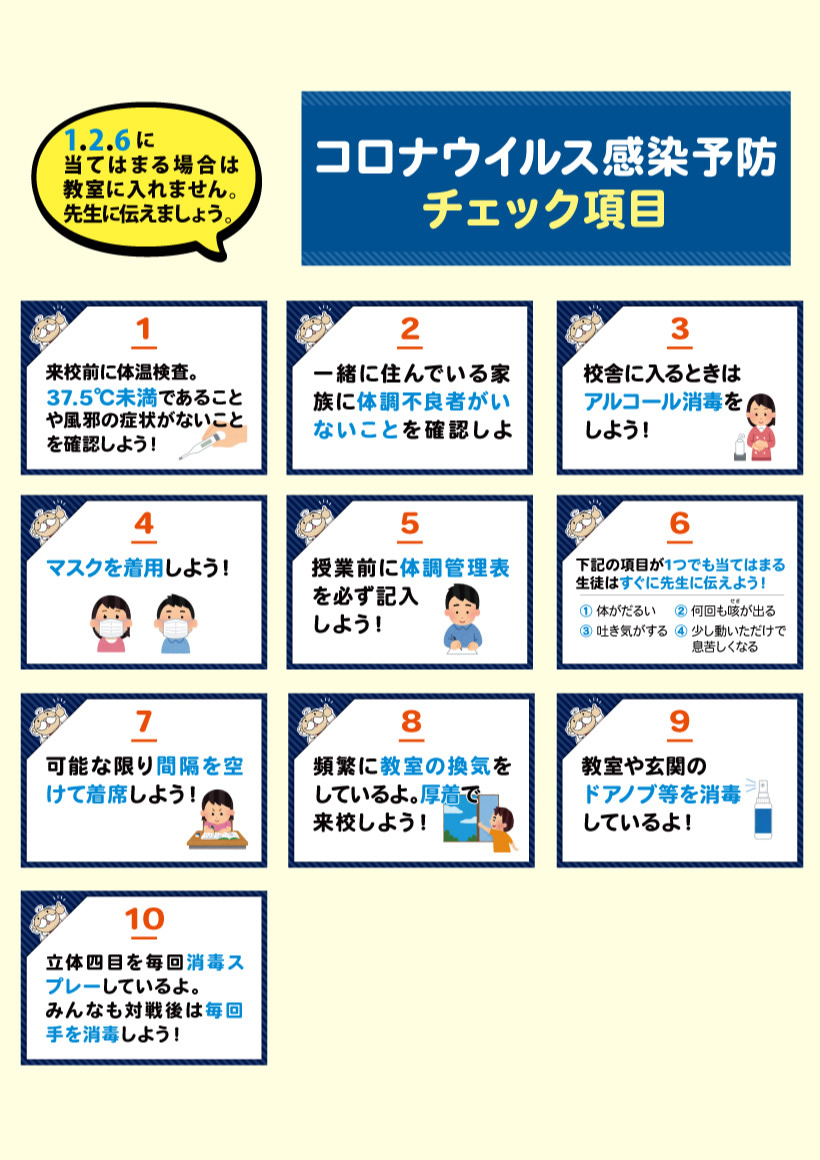 1.2.6に当てはまる場合は教室に入れません。先生に伝えましょう。

コロナウイルス感染予防
チェック項目

1
来校前に体温検査。37.5℃未満であることや風邪の症状がないことを確認しよう！

2
一緒に住んでいる家族に体調不良者がいないことを確認しよ

3
校舎に入るときはアルコール消毒をしよう！

4
マスクを着用しよう！

5
授業前に体調管理表を必ず記入しよう！

6
下記の項目が1つでも当てはまる生徒はすぐに先生に伝えよう！
① 体がだるい ② 何回も咳が出る
③ 吐き気がする ④ 少し動いただけで息苦しくなる

7
可能な限り間隔を空けて着席しよう！

8
頻繁に教室の換気をしているよ。厚着で来校しよう！

9
教室や玄関のドアノブ等を消毒しているよ！

10
立体四目を毎回消毒スプレーしているよ。みんなも対戦後は毎回手を消毒しよう！